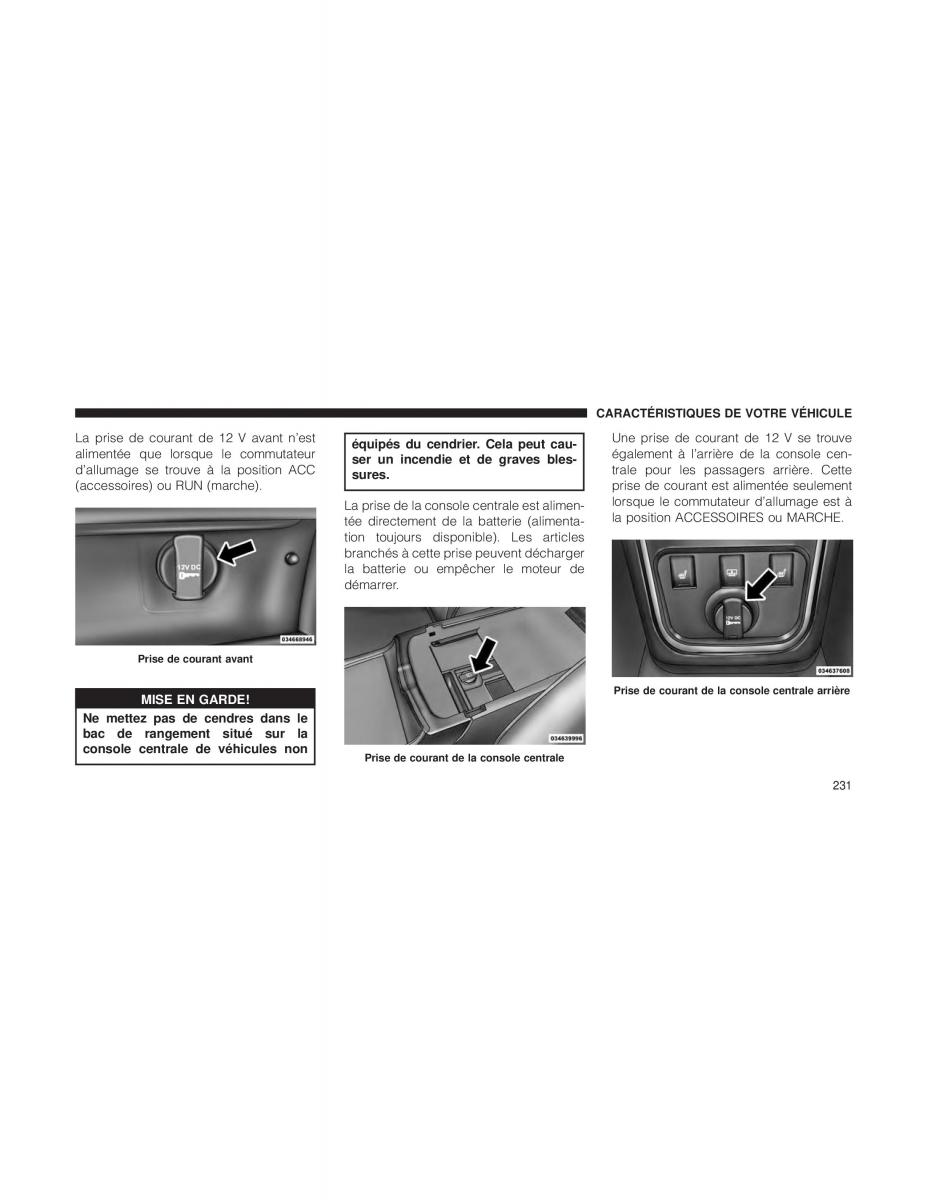 CARACTÉRISTIQUES DE VOTRE VÉHICULE

La prise de courant de 12 V avant n'est alimentée que lorsque le commutateur d'allumage se trouve à la position ACC (accessoires) ou RUN (marche).

12V DC

034668946

Prise de courant avant

MISE EN GARDE!

Ne mettez pas de cendres dans le bac de rangement situé sur la console centrale de véhicules non équipés du cendrier. Cela peut causer un incendie et de graves blessures.

La prise de la console centrale est alimentée directement de la batterie (alimentation toujours disponible). Les articles branchés à cette prise peuvent décharger la batterie ou empêcher le moteur de démarrer.

034639996

Prise de courant de la console centrale

Une prise de courant de 12 V se trouve également à l'arrière de la console centrale pour les passagers arrière. Cette prise de courant est alimentée seulement lorsque le commutateur d'allumage est à la position ACCESSOIRES ou MARCHE.

12V DC

034637608

Prise de courant de la console centrale arrière

231